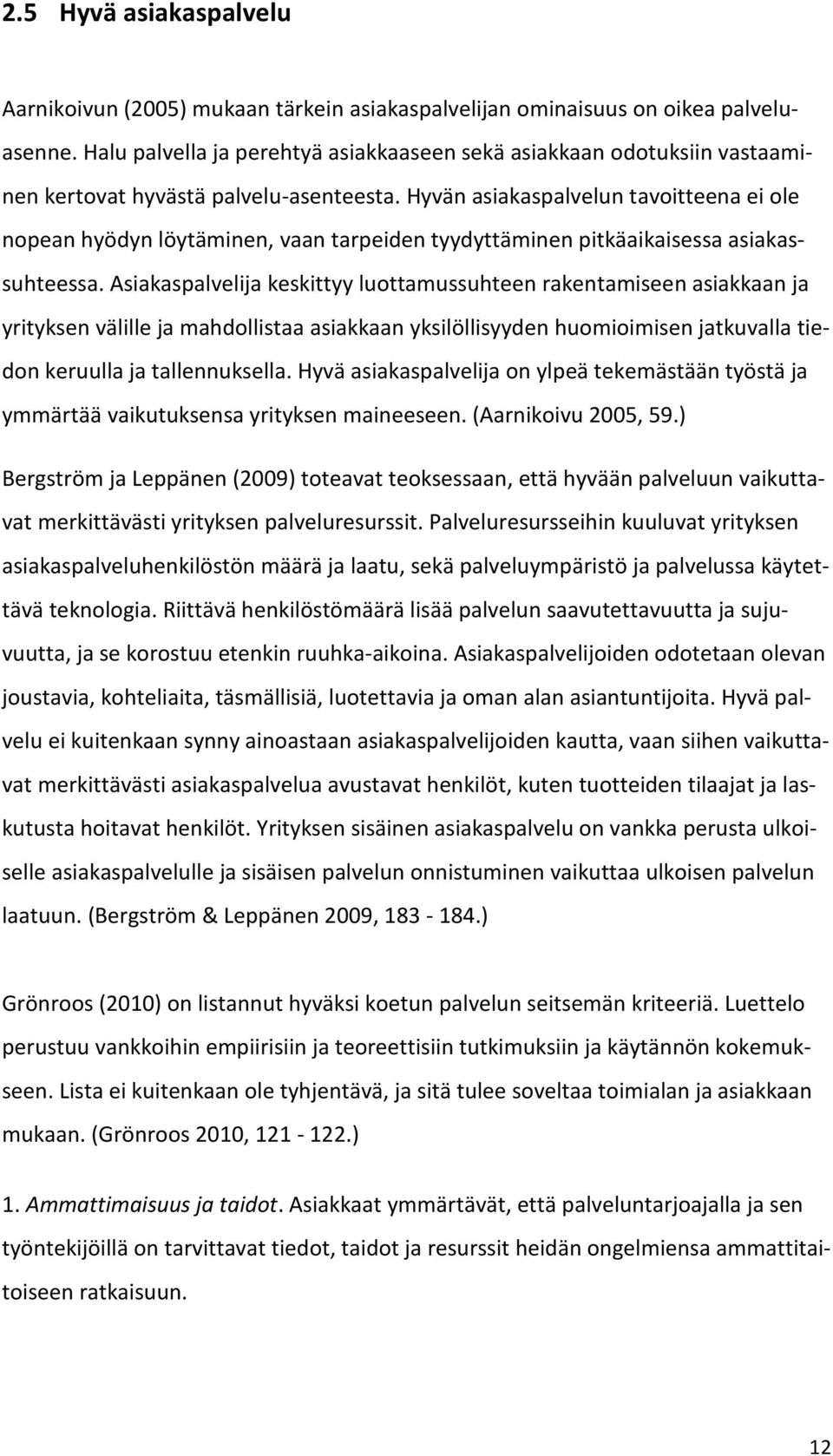 2.5 Hyvä asiakaspalvelu

Aarnikoivun (2005) mukaan tärkein asiakaspalvelijan ominaisuus on oikea palveluasenne. Halu palvella ja perehtyä asiakkaaseen sekä asiakkaan odotuksiin vastaaminen kertovat hyvästä palvelu-asenteesta. Hyvän asiakaspalvelun tavoitteena ei ole nopean hyödyn löytäminen, vaan tarpeiden tyydyttäminen pitkäaikaisessa asiakassuhteessa. Asiakaspalvelija keskittyy luottamussuhteen rakentamiseen asiakkaan ja yrityksen välille ja mahdollistaa asiakkaan yksilöllisyyden huomioimisen jatkuvalla tiedon keruulla ja tallennuksella. Hyvä asiakaspalvelija on ylpeä tekemästään työstä ja ymmärtää vaikutuksensa yrityksen maineeseen. (Aarnikoivu 2005, 59.)

Bergström ja Leppänen (2009) toteavat teoksessaan, että hyvään palveluun vaikuttavat merkittävästi yrityksen palveluresurssit. Palveluresursseihin kuuluvat yrityksen asiakaspalveluhenkilöstön määrä ja laatu, sekä palveluympäristö ja palvelussa käytettävä teknologia. Riittävä henkilöstömäärä lisää palvelun saavutettavuutta ja sujuvuutta, ja se korostuu etenkin ruuhka-aikoina. Asiakaspalvelijoiden odotetaan olevan joustavia, kohteliaita, täsmällisiä, luotettavia ja oman alan asiantuntijoita. Hyvä palvelu ei kuitenkaan synny ainoastaan asiakaspalvelijoiden kautta, vaan siihen vaikuttavat merkittävästi asiakaspalvelua avustavat henkilöt, kuten tuotteiden tilaajat ja laskutusta hoitavat henkilöt. Yrityksen sisäinen asiakaspalvelu on vankka perusta ulkoiselle asiakaspalvelulle ja sisäisen palvelun onnistuminen vaikuttaa ulkoisen palvelun laatuun. (Bergström & Leppänen 2009, 183 - 184.)

Grönroos (2010) on listannut hyväksi koetun palvelun seitsemän kriteeriä. Luettelo perustuu vankkoihin empiirisiin ja teoreettisiin tutkimuksiin ja käytännön kokemukseen. Lista ei kuitenkaan ole tyhjentävä, ja sitä tulee soveltaa toimialan ja asiakkaan mukaan. (Grönroos 2010, 121 - 122.)

1. Ammattimaisuus ja taidot. Asiakkaat ymmärtävät, että palveluntarjoajalla ja sen työntekijöillä on tarvittavat tiedot, taidot ja resurssit heidän ongelmiensa ammattitaitoiseen ratkaisuun.

12